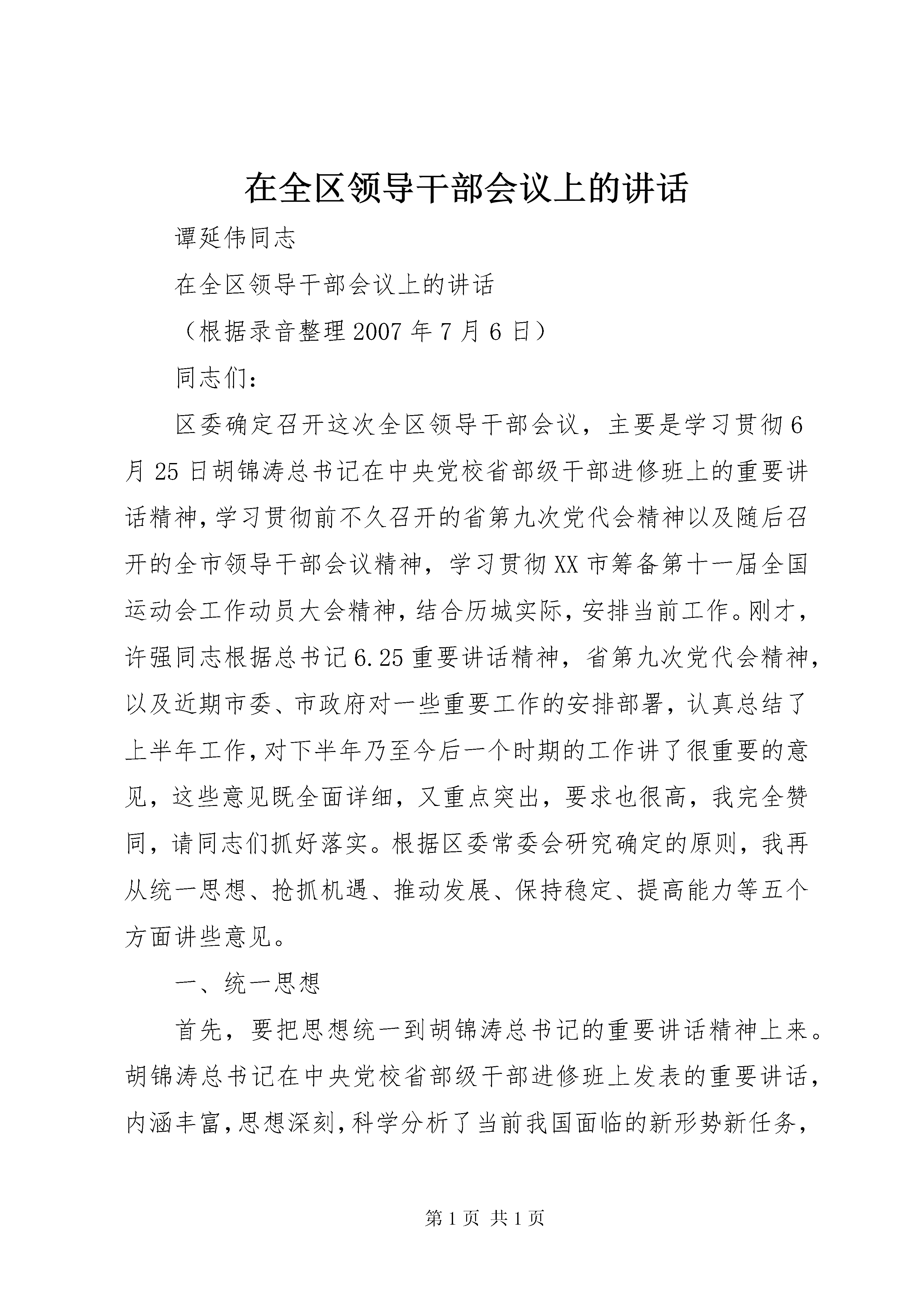 在全区领导干部会议上的讲话

谭延伟同志

在全区领导干部会议上的讲话

（根据录音整理2007年7月6日）

同志们：

区委确定召开这次全区领导干部会议，主要是学习贯彻6月25日胡锦涛总书记在中央党校省部级干部进修班上的重要讲话精神，学习贯彻前不久召开的省第九次党代会精神以及随后召开的全市领导干部会议精神，学习贯彻XX市筹备第十一届全国运动会工作动员大会精神，结合历城实际，安排当前工作。刚才，许强同志根据总书记6.25重要讲话精神，省第九次党代会精神，以及近期市委、市政府对一些重要工作的安排部署，认真总结了上半年工作，对下半年乃至今后一个时期的工作讲了很重要的意见，这些意见既全面详细，又重点突出，要求也很高，我完全赞同，请同志们抓好落实。根据区委常委会研究确定的原则，我再从统一思想、抢抓机遇、推动发展、保持稳定、提高能力等五个方面讲些意见。

一、统一思想

首先，要把思想统一到胡锦涛总书记的重要讲话精神上来。胡锦涛总书记在中央党校省部级干部进修班上发表的重要讲话，内涵丰富，思想深刻，科学分析了当前我国面临的新形势新任务，

第1页 共1页